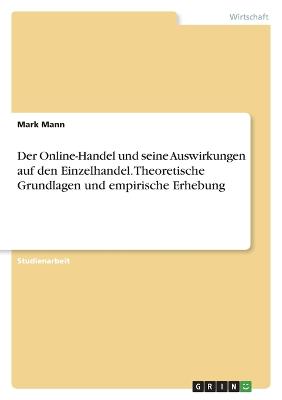 Wirtschaft

Mark Mann

Der Online-Handel und seine Auswirkungen auf den Einzelhandel. Theoretische Grundlagen und empirische Erhebung

Studienarbeit

GRIN